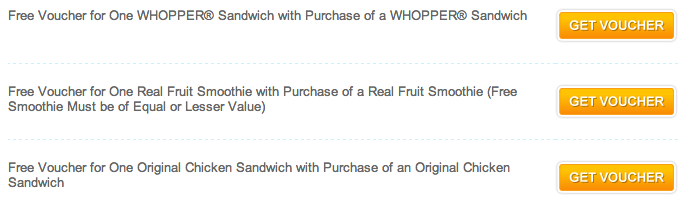 Free Voucher for One WHOPPER® Sandwich with Purchase of a WHOPPER® Sandwich

GET VOUCHER

Free Voucher for One Real Fruit Smoothie with Purchase of a Real Fruit Smoothie (Free Smoothie Must be of Equal or Lesser Value)

GET VOUCHER

Free Voucher for One Original Chicken Sandwich with Purchase of an Original Chicken Sandwich

GET VOUCHER